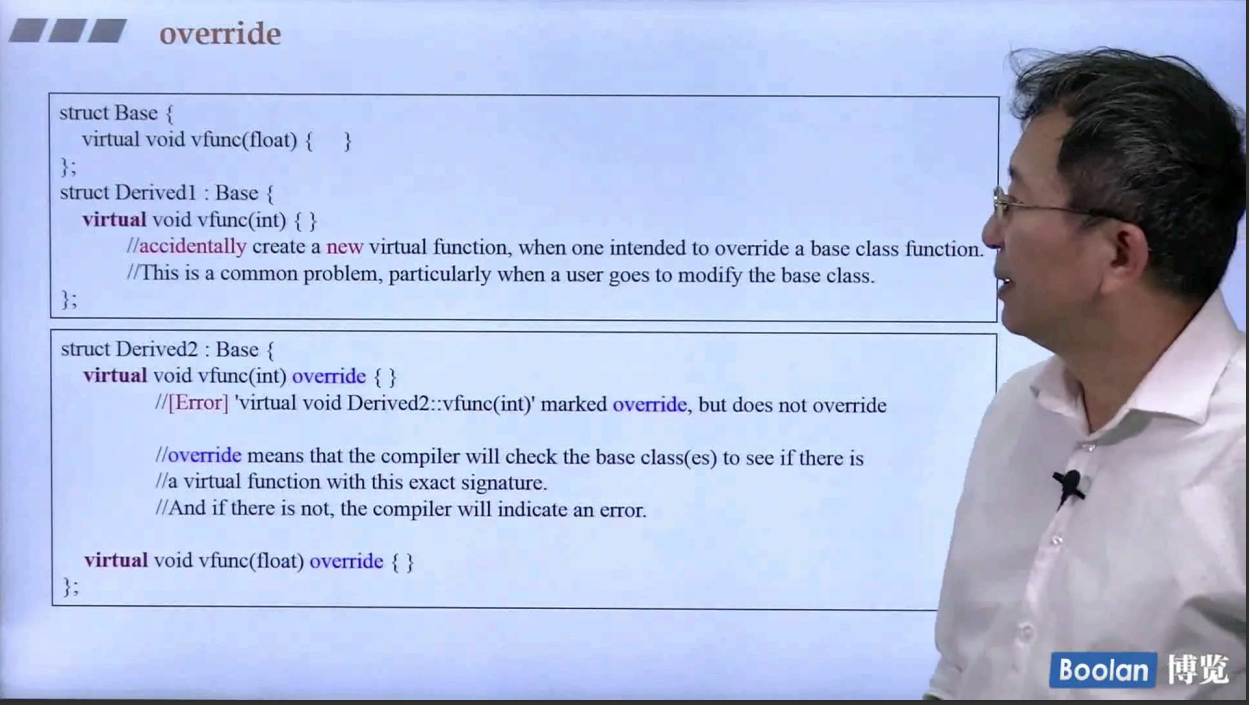 override

struct Base {
   virtual void vfunc(float) {     }
};
struct Derived1 : Base {
   virtual void vfunc(int) { }
         //accidentally create a new virtual function, when one intended to override a base class function.
         //This is a common problem, particularly when a user goes to modify the base class.
};

struct Derived2 : Base {
   virtual void vfunc(int) override { }
         //[Error] 'virtual void Derived2::vfunc(int)' marked override, but does not override

         //override means that the compiler will check the base class(es) to see if there is
         //a virtual function with this exact signature.
         //And if there is not, the compiler will indicate an error.

   virtual void vfunc(float) override { }
};

Boolan 博览